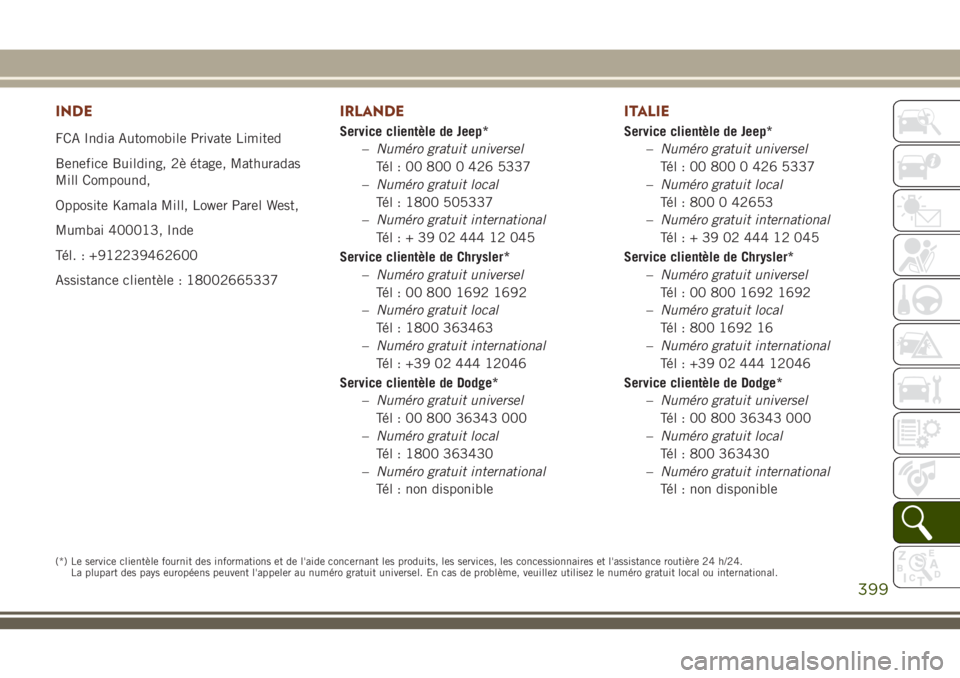 INDE

FCA India Automobile Private Limited

Benefice Building, 2è étage, Mathuradas Mill Compound,

Opposite Kamala Mill, Lower Parel West,

Mumbai 400013, Inde

Tél. : +912239462600

Assistance clientèle : 18002665337

IRLANDE

Service clientèle de Jeep*

– Numéro gratuit universel
Tél : 00 800 0 426 5337

– Numéro gratuit local
Tél : 1800 505337

– Numéro gratuit international
Tél : + 39 02 444 12 045

Service clientèle de Chrysler*

– Numéro gratuit universel
Tél : 00 800 1692 1692

– Numéro gratuit local
Tél : 1800 363463

– Numéro gratuit international
Tél : +39 02 444 12046

Service clientèle de Dodge*

– Numéro gratuit universel
Tél : 00 800 36343 000

– Numéro gratuit local
Tél : 1800 363430

– Numéro gratuit international
Tél : non disponible

ITALIE

Service clientèle de Jeep*

– Numéro gratuit universel
Tél : 00 800 0 426 5337

– Numéro gratuit local
Tél : 800 0 42653

– Numéro gratuit international
Tél : + 39 02 444 12 045

Service clientèle de Chrysler*

– Numéro gratuit universel
Tél : 00 800 1692 1692

– Numéro gratuit local
Tél : 800 1692 16

– Numéro gratuit international
Tél : +39 02 444 12046

Service clientèle de Dodge*

– Numéro gratuit universel
Tél : 00 800 36343 000

– Numéro gratuit local
Tél : 800 363430

– Numéro gratuit international
Tél : non disponible

(*) Le service clientèle fournit des informations et de l'aide concernant les produits, les services, les concessionnaires et l'assistance routière 24 h/24.
La plupart des pays européens peuvent l'appeler au numéro gratuit universel. En cas de problème, veuillez utilisez le numéro gratuit local ou international.

399

carmanualsonline.info